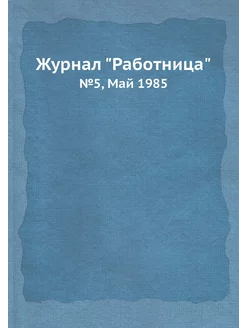 Журнал "Работница"
№5, Май 1985